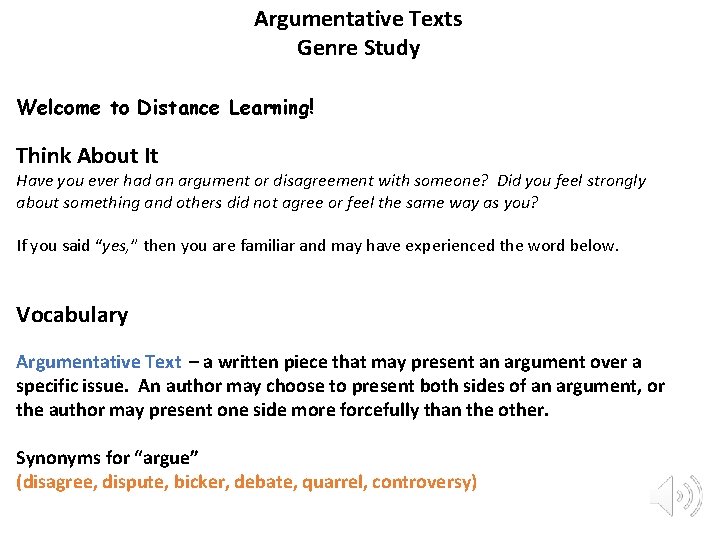 Argumentative Texts
Genre Study

Welcome to Distance Learning!

Think About It
Have you ever had an argument or disagreement with someone? Did you feel strongly about something and others did not agree or feel the same way as you?

If you said "yes," then you are familiar and may have experienced the word below.

Vocabulary

Argumentative Text – a written piece that may present an argument over a specific issue. An author may choose to present both sides of an argument, or the author may present one side more forcefully than the other.

Synonyms for "argue"
(disagree, dispute, bicker, debate, quarrel, controversy)